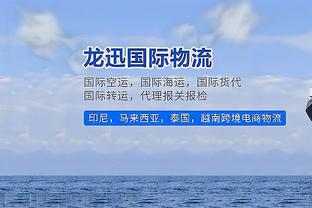 龙迅国际物流

国际空运，国际海运，国际货代
国际转运，代理报关报检

印尼，马来西亚，泰国，越南跨境电商物流